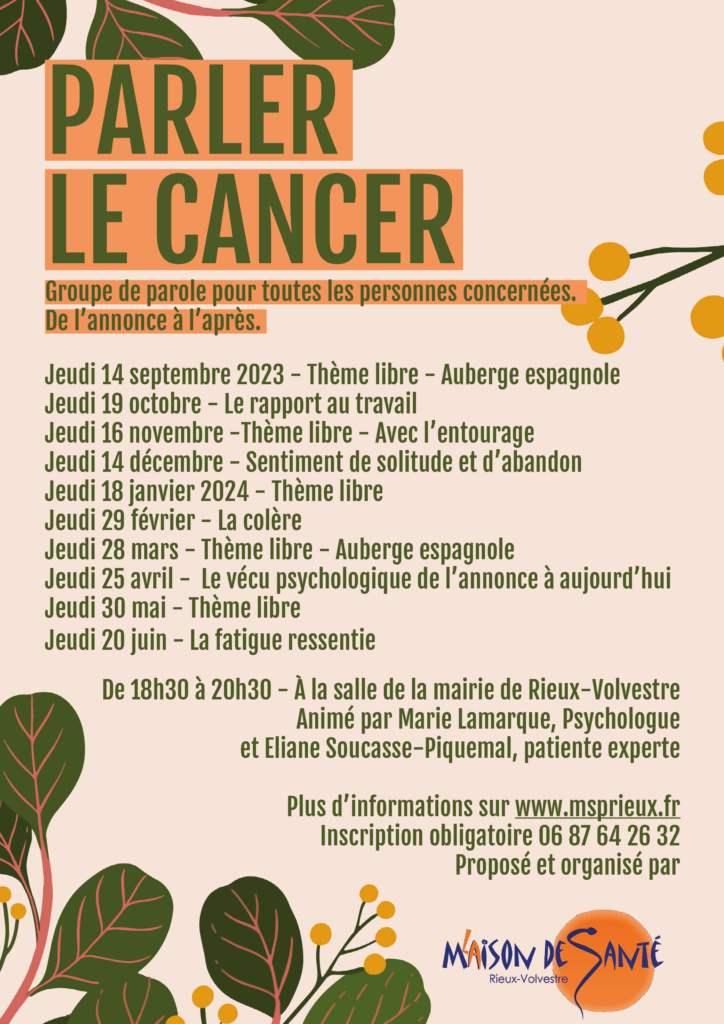 PARLER
LE CANCER

Groupe de parole pour toutes les personnes concernées.
De l'annonce à l'après.

Jeudi 14 septembre 2023 - Thème libre - Auberge espagnole
Jeudi 19 octobre - Le rapport au travail
Jeudi 16 novembre -Thème libre - Avec l'entourage
Jeudi 14 décembre - Sentiment de solitude et d'abandon
Jeudi 18 janvier 2024 - Thème libre
Jeudi 29 février - La colère
Jeudi 28 mars - Thème libre - Auberge espagnole
Jeudi 25 avril - Le vécu psychologique de l'annonce à aujourd'hui
Jeudi 30 mai - Thème libre
Jeudi 20 juin - La fatigue ressentie

De 18h30 à 20h30 - À la salle de la mairie de Rieux-Volvestre
Animé par Marie Lamarque, Psychologue
et Eliane Soucasse-Piquemal, patiente experte

Plus d'informations sur www.msprieux.fr
Inscription obligatoire 06 87 64 26 32
Proposé et organisé par

MAISON DE SANTÉ
Rieux-Volvestre